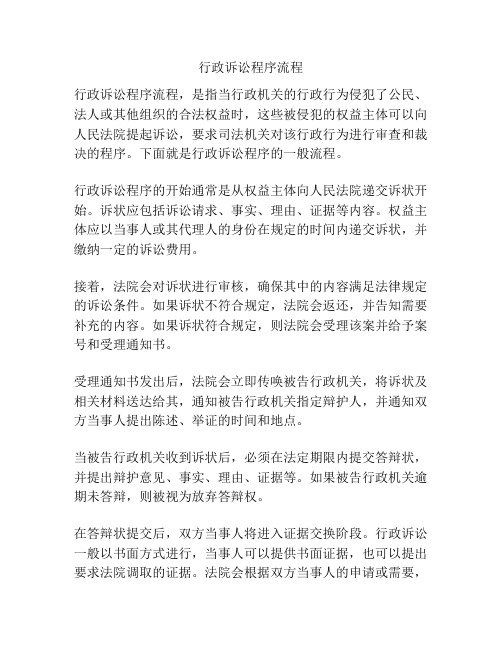 行政诉讼程序流程

行政诉讼程序流程，是指当行政机关的行政行为侵犯了公民、法人或其他组织的合法权益时，这些被侵犯的权益主体可以向人民法院提起诉讼，要求司法机关对该行政行为进行审查和裁决的程序。下面就是行政诉讼程序的一般流程。

行政诉讼程序的开始通常是从权益主体向人民法院递交诉状开始。诉状应包括诉讼请求、事实、理由、证据等内容。权益主体应以当事人或其代理人的身份在规定的时间内递交诉状，并缴纳一定的诉讼费用。

接着，法院会对诉状进行审核，确保其中的内容满足法律规定的诉讼条件。如果诉状不符合规定，法院会返还，并告知需要补充的内容。如果诉状符合规定，则法院会受理该案并给予案号和受理通知书。

受理通知书发出后，法院会立即传唤被告行政机关，将诉状及相关材料送达给其，通知被告行政机关指定辩护人，并通知双方当事人提出陈述、举证的时间和地点。

当被告行政机关收到诉状后，必须在法定期限内提交答辩状，并提出辩护意见、事实、理由、证据等。如果被告行政机关逾期未答辩，则被视为放弃答辩权。

在答辩状提交后，双方当事人将进入证据交换阶段。行政诉讼一般以书面方式进行，当事人可以提供书面证据，也可以提出要求法院调取的证据。法院会根据双方当事人的申请或需要，